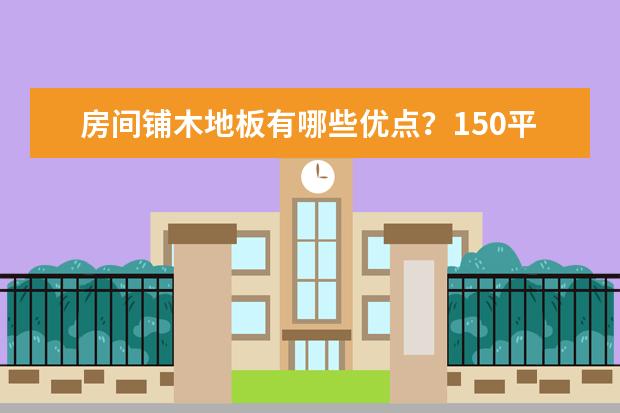 房间铺木地板有哪些优点？150平